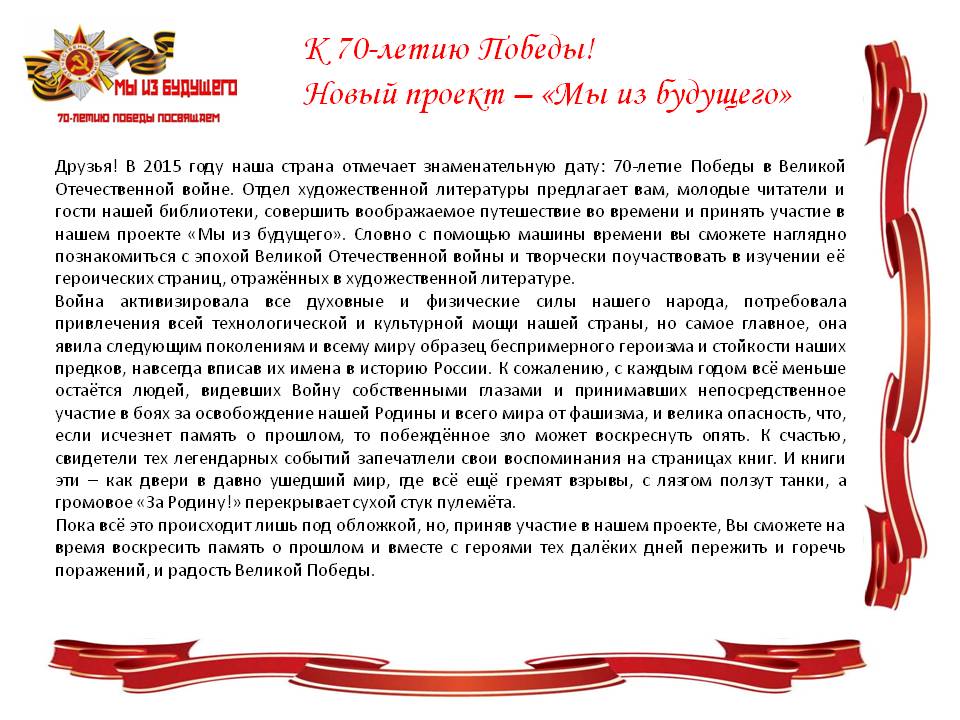 МЫ ИЗ БУДУЩЕГО
70-ЛЕТИЮ ПОБЕДЫ ПОСВЯЩАЕМ

К 70-летию Победы!
Новый проект – «Мы из будущего»

Друзья! В 2015 году наша страна отмечает знаменательную дату: 70-летие Победы в Великой Отечественной войне. Отдел художественной литературы предлагает вам, молодые читатели и гости нашей библиотеки, совершить воображаемое путешествие во времени и принять участие в нашем проекте «Мы из будущего». Словно с помощью машины времени вы сможете наглядно познакомиться с эпохой Великой Отечественной войны и творчески поучаствовать в изучении её героических страниц, отражённых в художественной литературе.
Война активизировала все духовные и физические силы нашего народа, потребовала привлечения всей технологической и культурной мощи нашей страны, но самое главное, она явила следующим поколениям и всему миру образец беспримерного героизма и стойкости наших предков, навсегда вписав их имена в историю России. К сожалению, с каждым годом всё меньше остаётся людей, видевших Войну собственными глазами и принимавших непосредственное участие в боях за освобождение нашей Родины и всего мира от фашизма, и велика опасность, что, если исчезнет память о прошлом, то побеждённое зло может воскреснуть опять. К счастью, свидетели тех легендарных событий запечатлели свои воспоминания на страницах книг. И книги эти – как двери в давно ушедший мир, где всё ещё гремят взрывы, с лязгом ползут танки, а громовое «За Родину!» перекрывает сухой стук пулемёта.
Пока всё это происходит лишь под обложкой, но, приняв участие в нашем проекте, Вы сможете на время воскресить память о прошлом и вместе с героями тех далёких дней пережить и горечь поражений, и радость Великой Победы.